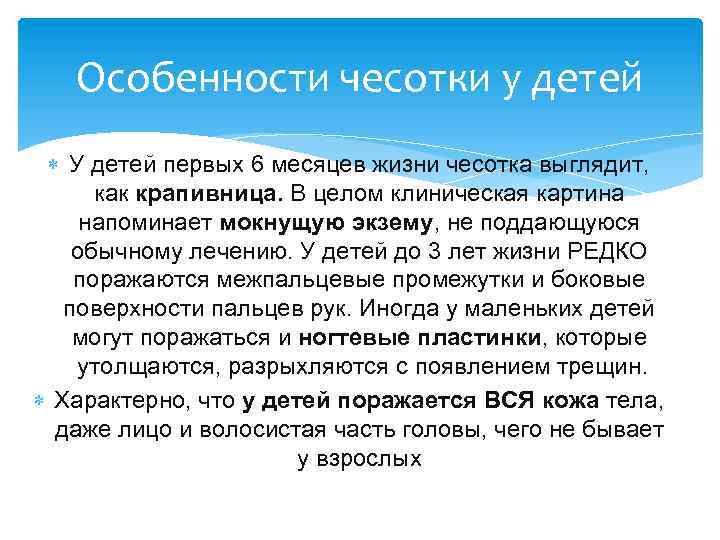 Особенности чесотки у детей

У детей первых 6 месяцев жизни чесотка выглядит, как крапивница. В целом клиническая картина напоминает мокнущую экзему, не поддающуюся обычному лечению. У детей до 3 лет жизни РЕДКО поражаются межпальцевые промежутки и боковые поверхности пальцев рук. Иногда у маленьких детей могут поражаться и ногтевые пластинки, которые утолщаются, разрыхляются с появлением трещин.

Характерно, что у детей поражается ВСЯ кожа тела, даже лицо и волосистая часть головы, чего не бывает у взрослых